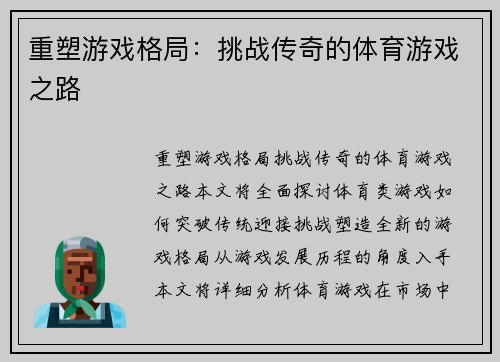 重塑游戏格局：挑战传奇的体育游戏之路

重塑游戏格局挑战传奇的体育游戏之路本文将全面探讨体育类游戏如何突破传统迎接挑战塑造全新的游戏格局从游戏发展历程的角度入手本文将详细分析体育游戏在市场中